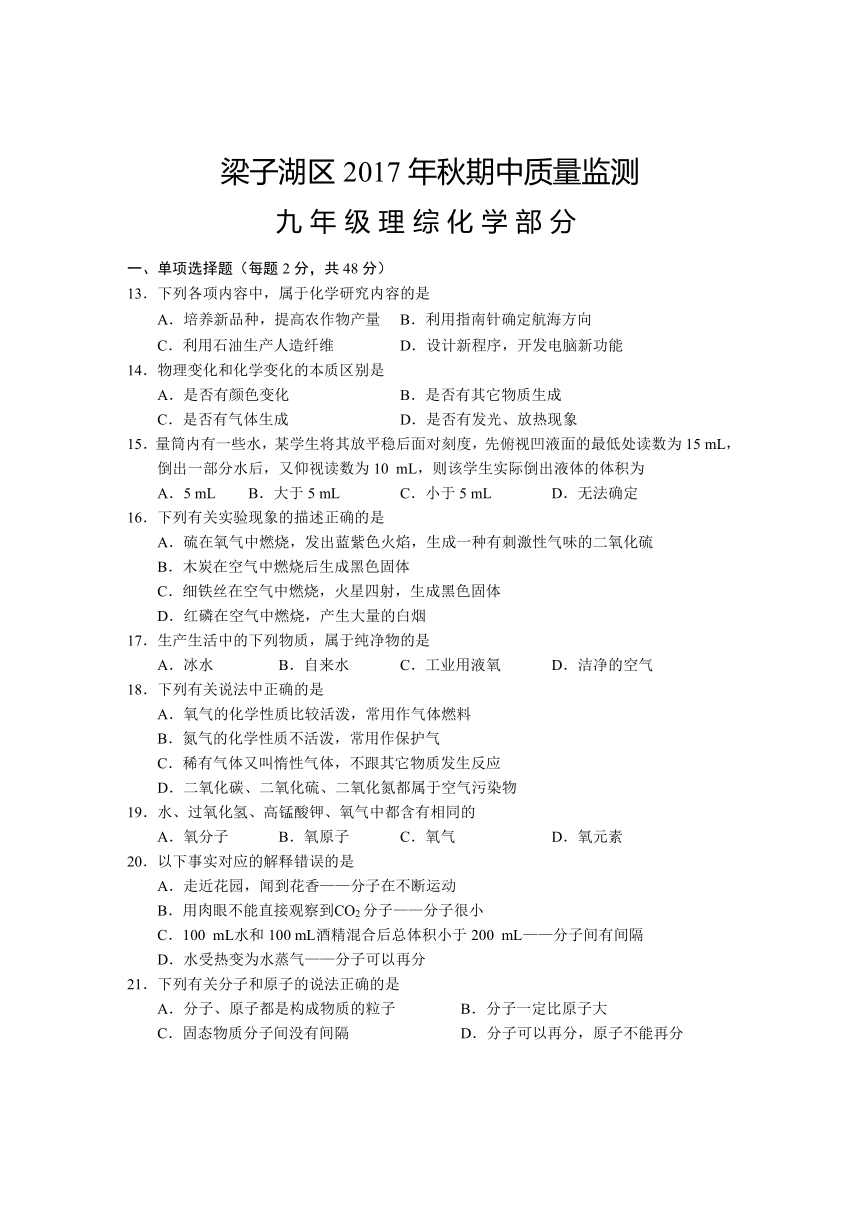 梁子湖区 2017 年秋期中质量监测

九年级理综化学部分

一、单项选择题（每题 2 分，共 48 分）

13．下列各项内容中，属于化学研究内容的是

A．培养新品种，提高农作物产量　B．利用指南针确定航海方向

C．利用石油生产人造纤维　D．设计新程序，开发电脑新功能

14．物理变化和化学变化的本质区别是

A．是否有颜色变化　B．是否有其它物质生成

C．是否有气体生成　D．是否有发光、放热现象

15．量筒内有一些水，某学生将其放平稳后面对刻度，先俯视凹液面的最低处读数为 15 mL，倒出一部分水后，又仰视读数为 10 mL，则该学生实际倒出液体的体积为

A．5 mL　B．大于 5 mL　C．小于 5 mL　D．无法确定

16．下列有关实验现象的描述正确的是

A．硫在氧气中燃烧，发出蓝紫色火焰，生成一种有刺激性气味的二氧化硫

B．木炭在空气中燃烧后生成黑色固体

C．细铁丝在空气中燃烧，火星四射，生成黑色固体

D．红磷在空气中燃烧，产生大量的白烟

17．生产生活中的下列物质，属于纯净物的是

A．冰水　B．自来水　C．工业用液氧　D．洁净的空气

18．下列有关说法中正确的是

A．氧气的化学性质比较活泼，常用作气体燃料

B．氮气的化学性质不活泼，常用作保护气

C．稀有气体又叫惰性气体，不跟其它物质发生反应

D．二氧化碳、二氧化硫、二氧化氮都属于空气污染物

19．水、过氧化氢、高锰酸钾、氧气中都含有相同的

A．氧分子　B．氧原子　C．氧气　D．氧元素

20．以下事实对应的解释错误的是

A．走近花园，闻到花香——分子在不断运动

B．用肉眼不能直接观察到$CO_2$分子——分子很小

C．100 mL水和 100 mL酒精混合后总体积小于 200 mL——分子间有间隔

D．水受热变为水蒸气——分子可以再分

21．下列有关分子和原子的说法正确的是

A．分子、原子都是构成物质的粒子　B．分子一定比原子大

C．固态物质分子间没有间隔　D．分子可以再分，原子不能再分